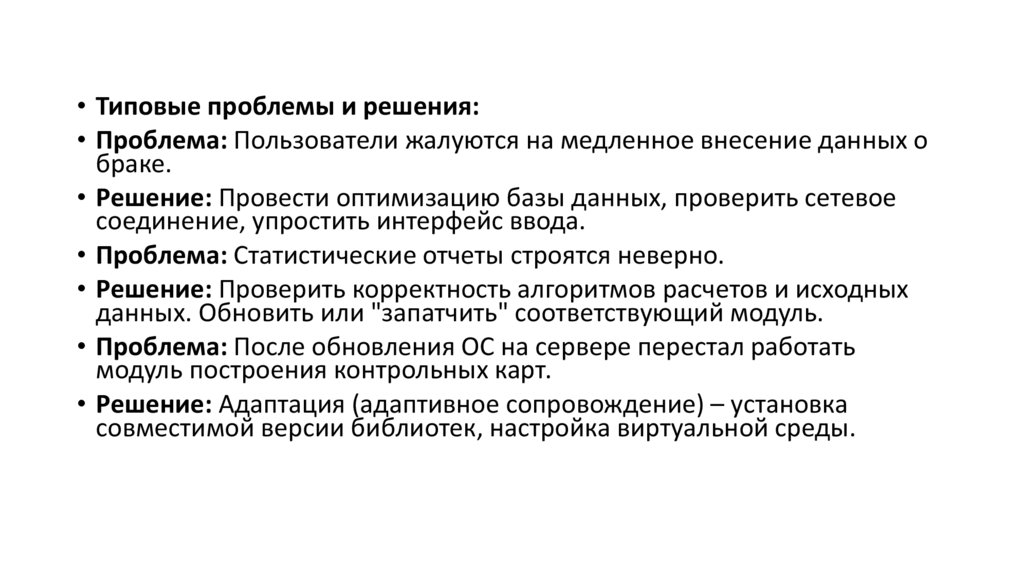 • Типовые проблемы и решения:
• Проблема: Пользователи жалуются на медленное внесение данных о браке.
• Решение: Провести оптимизацию базы данных, проверить сетевое соединение, упростить интерфейс ввода.
• Проблема: Статистические отчеты строятся неверно.
• Решение: Проверить корректность алгоритмов расчетов и исходных данных. Обновить или "запатчить" соответствующий модуль.
• Проблема: После обновления ОС на сервере перестал работать модуль построения контрольных карт.
• Решение: Адаптация (адаптивное сопровождение) – установка совместимой версии библиотек, настройка виртуальной среды.